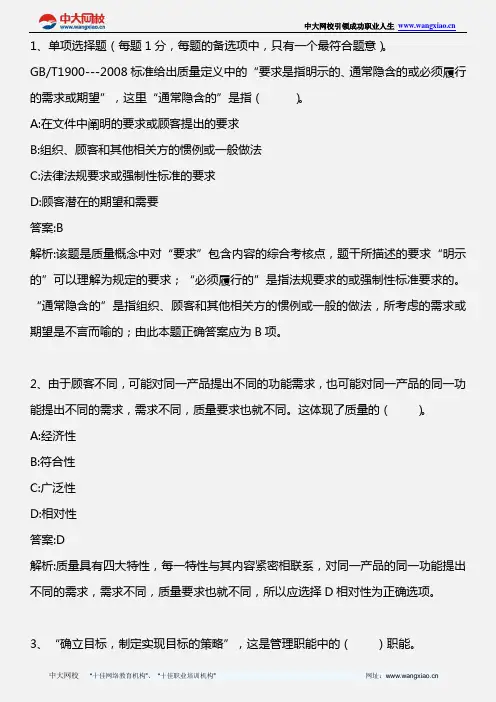 中大网校
www.wangxiao.cn

中大网校引领成功职业人生 www.wangxiao.cn

1、单项选择题（每题 1 分，每题的备选项中，只有一个最符合题意）。

GB/T1900---2008 标准给出质量定义中的“要求是指明示的、通常隐含的或必须履行的需求或期望”，这里“通常隐含的”是指（ ）。

A:在文件中阐明的要求或顾客提出的要求

B:组织、顾客和其他相关方的惯例或一般做法

C:法律法规要求或强制性标准的要求

D:顾客潜在的期望和需要

答案:B

解析:该题是质量概念中对“要求”包含内容的综合考核点，题干所描述的要求“明示的”可以理解为规定的要求；“必须履行的”是指法规要求的或强制性标准要求的。“通常隐含的”是指组织、顾客和其他相关方的惯例或一般的做法，所考虑的需求或期望是不言而喻的；由此本题正确答案应为 B 项。

2、由于顾客不同，可能对同一产品提出不同的功能需求，也可能对同一产品的同一功能提出不同的需求，需求不同，质量要求也就不同。这体现了质量的（ ）。

A:经济性

B:符合性

C:广泛性

D:相对性

答案:D

解析:质量具有四大特性，每一特性与其内容紧密相联系，对同一产品的同一功能提出不同的需求，需求不同，质量要求也就不同，所以应选择 D 相对性为正确选项。

3、“确立目标，制定实现目标的策略”，这是管理职能中的（ ）职能。

中大网校 “十佳网络教育机构”、“十佳职业培训机构” 网址：www.wangxiao.cn